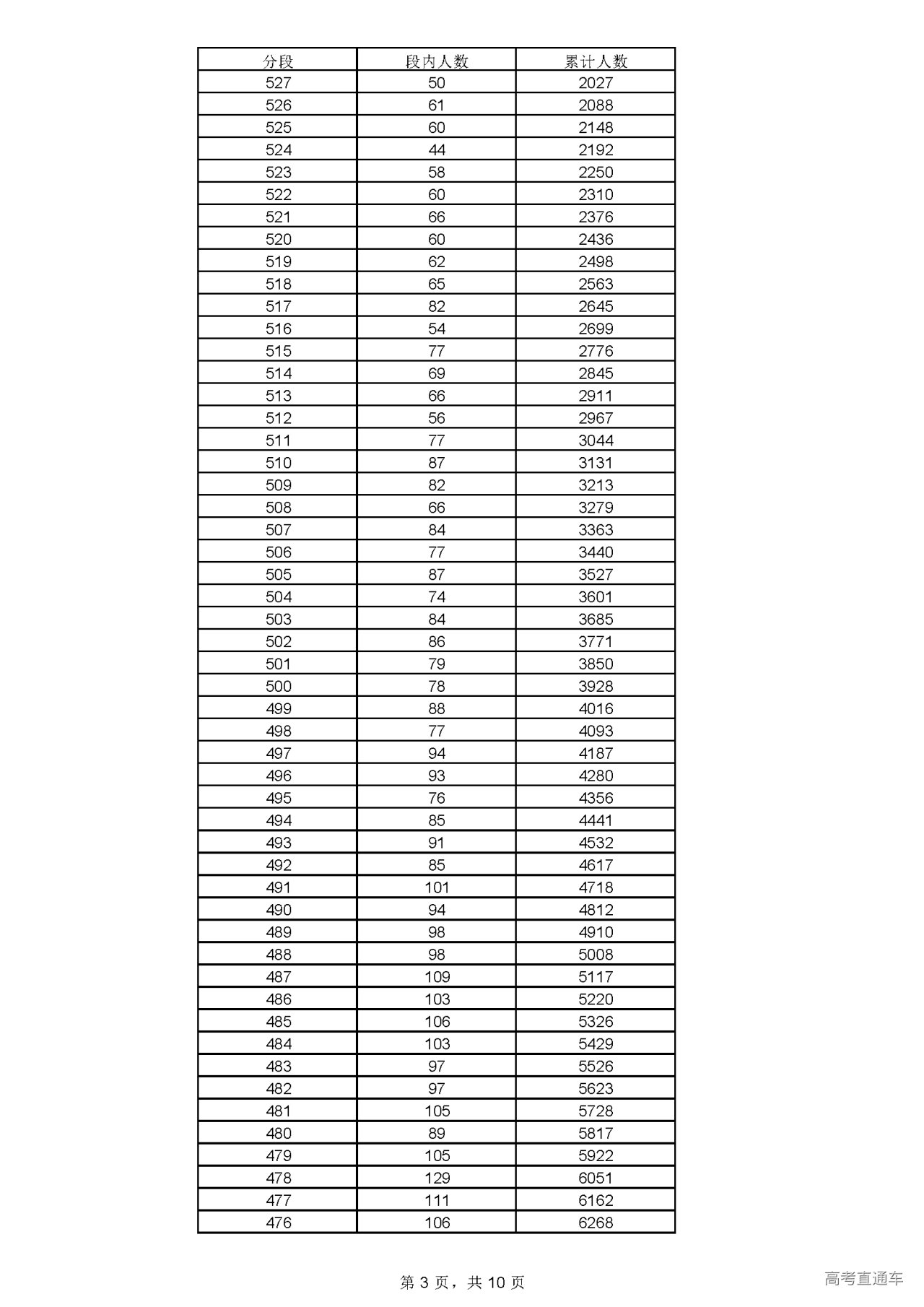 | 分段 | 段内人数 | 累计人数 |
|---|---|---|
| 527 | 50 | 2027 |
| 526 | 61 | 2088 |
| 525 | 60 | 2148 |
| 524 | 44 | 2192 |
| 523 | 58 | 2250 |
| 522 | 60 | 2310 |
| 521 | 66 | 2376 |
| 520 | 60 | 2436 |
| 519 | 62 | 2498 |
| 518 | 65 | 2563 |
| 517 | 82 | 2645 |
| 516 | 54 | 2699 |
| 515 | 77 | 2776 |
| 514 | 69 | 2845 |
| 513 | 66 | 2911 |
| 512 | 56 | 2967 |
| 511 | 77 | 3044 |
| 510 | 87 | 3131 |
| 509 | 82 | 3213 |
| 508 | 66 | 3279 |
| 507 | 84 | 3363 |
| 506 | 77 | 3440 |
| 505 | 87 | 3527 |
| 504 | 74 | 3601 |
| 503 | 84 | 3685 |
| 502 | 86 | 3771 |
| 501 | 79 | 3850 |
| 500 | 78 | 3928 |
| 499 | 88 | 4016 |
| 498 | 77 | 4093 |
| 497 | 94 | 4187 |
| 496 | 93 | 4280 |
| 495 | 76 | 4356 |
| 494 | 85 | 4441 |
| 493 | 91 | 4532 |
| 492 | 85 | 4617 |
| 491 | 101 | 4718 |
| 490 | 94 | 4812 |
| 489 | 98 | 4910 |
| 488 | 98 | 5008 |
| 487 | 109 | 5117 |
| 486 | 103 | 5220 |
| 485 | 106 | 5326 |
| 484 | 103 | 5429 |
| 483 | 97 | 5526 |
| 482 | 97 | 5623 |
| 481 | 105 | 5728 |
| 480 | 89 | 5817 |
| 479 | 105 | 5922 |
| 478 | 129 | 6051 |
| 477 | 111 | 6162 |
| 476 | 106 | 6268 |

第 3 页，共 10 页

高考直通车